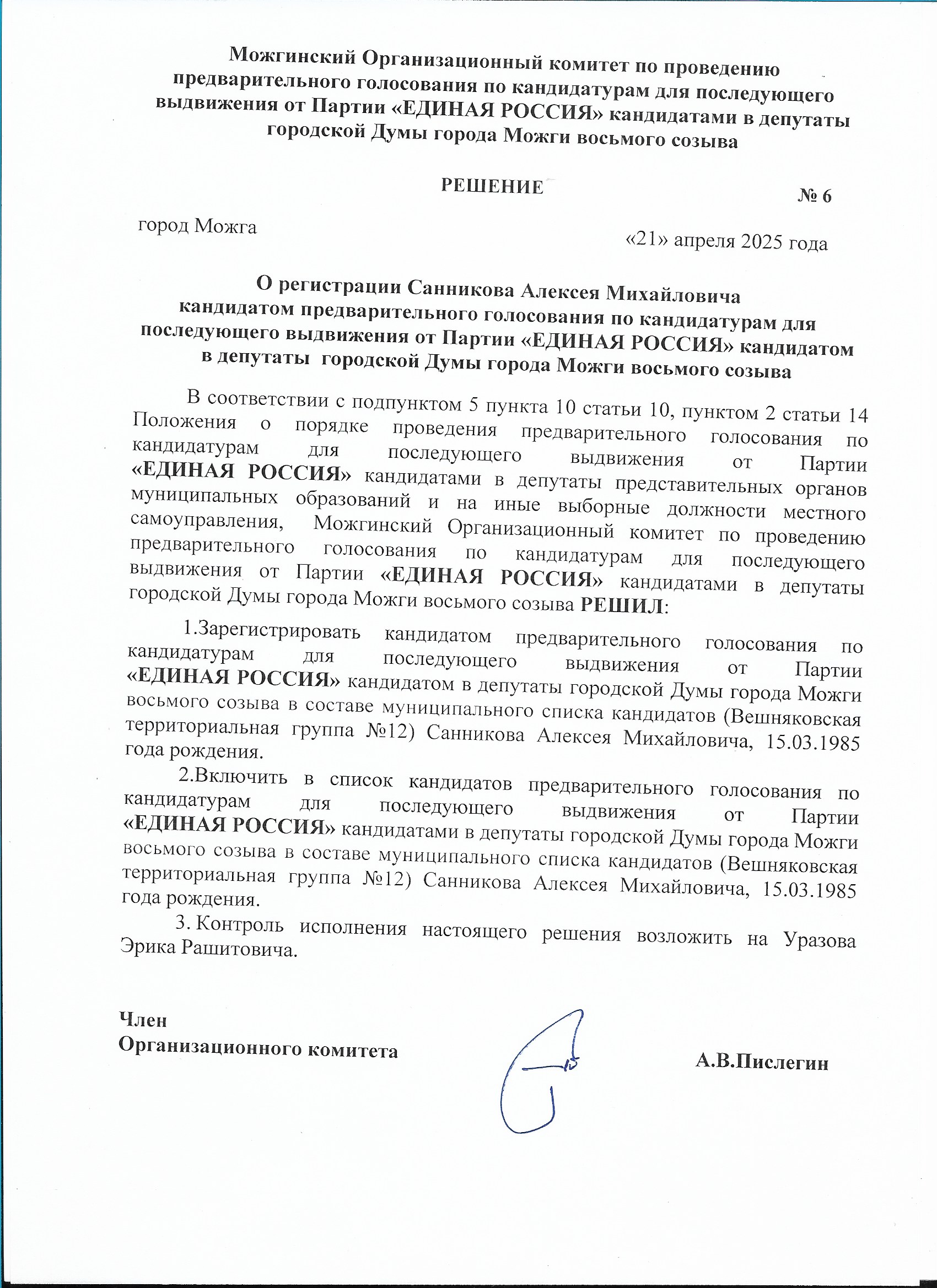 Можгинский Организационный комитет по проведению предварительного голосования по кандидатурам для последующего выдвижения от Партии «ЕДИНАЯ РОССИЯ» кандидатами в депутаты городской Думы города Можги восьмого созыва

РЕШЕНИЕ

№ 6

город Можга

«21» апреля 2025 года

О регистрации Санникова Алексея Михайловича кандидатом предварительного голосования по кандидатурам для последующего выдвижения от Партии «ЕДИНАЯ РОССИЯ» кандидатом в депутаты городской Думы города Можги восьмого созыва

В соответствии с подпунктом 5 пункта 10 статьи 10, пунктом 2 статьи 14 Положения о порядке проведения предварительного голосования по кандидатурам для последующего выдвижения от Партии «ЕДИНАЯ РОССИЯ» кандидатами в депутаты представительных органов муниципальных образований и на иные выборные должности местного самоуправления, Можгинский Организационный комитет по проведению предварительного голосования по кандидатурам для последующего выдвижения от Партии «ЕДИНАЯ РОССИЯ» кандидатами в депутаты городской Думы города Можги восьмого созыва РЕШИЛ:

1.Зарегистрировать кандидатом предварительного голосования по кандидатурам для последующего выдвижения от Партии «ЕДИНАЯ РОССИЯ» кандидатом в депутаты городской Думы города Можги восьмого созыва в составе муниципального списка кандидатов (Вешняковская территориальная группа №12) Санникова Алексея Михайловича, 15.03.1985 года рождения.

2.Включить в список кандидатов предварительного голосования по кандидатурам для последующего выдвижения от Партии «ЕДИНАЯ РОССИЯ» кандидатами в депутаты городской Думы города Можги восьмого созыва в составе муниципального списка кандидатов (Вешняковская территориальная группа №12) Санникова Алексея Михайловича, 15.03.1985 года рождения.

3. Контроль исполнения настоящего решения возложить на Уразова Эрика Рашитовича.

Член
Организационного комитета

А.В.Пислегин